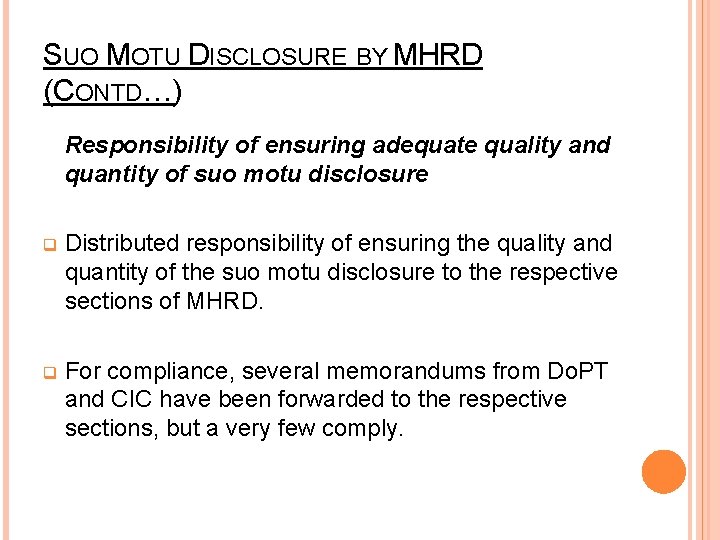 SUO MOTU DISCLOSURE BY MHRD (CONTD…)

Responsibility of ensuring adequate quality and quantity of suo motu disclosure

Distributed responsibility of ensuring the quality and quantity of the suo motu disclosure to the respective sections of MHRD.

For compliance, several memorandums from DoPT and CIC have been forwarded to the respective sections, but a very few comply.